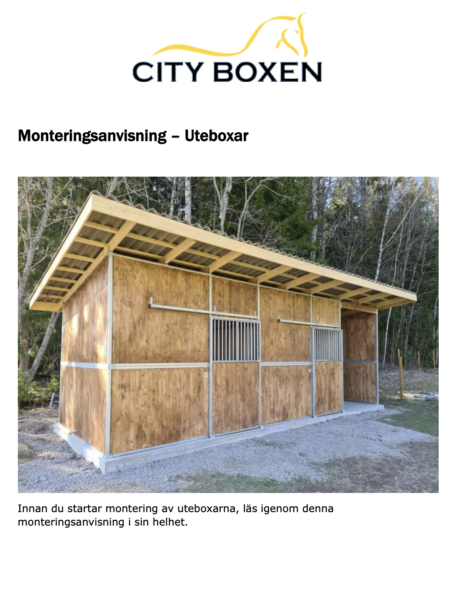 CITY BOXEN

Monteringsanvisning – Uteboxar

Innan du startar montering av uteboxarna, läs igenom denna monteringsanvisning i sin helhet.